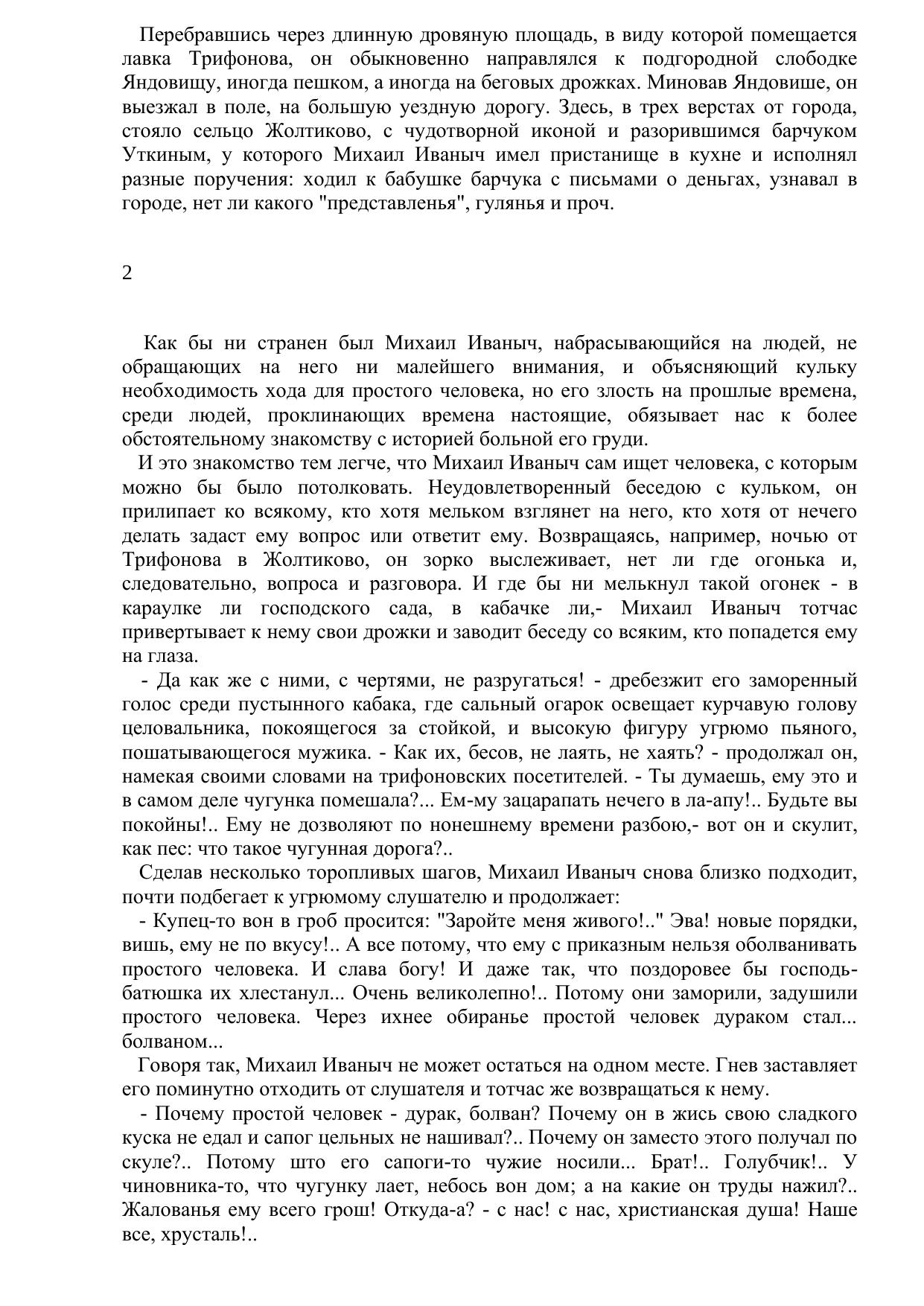 Перебравшись через длинную дровяную площадь, в виду которой помещается лавка Трифонова, он обыкновенно направлялся к подгородной слободке Яндовищу, иногда пешком, а иногда на беговых дрожках. Миновав Яндовише, он выезжал в поле, на большую уездную дорогу. Здесь, в трех верстах от города, стояло сельцо Жолтиково, с чудотворной иконой и разорившимся барчуком Уткиным, у которого Михаил Иваныч имел пристанище в кухне и исполнял разные поручения: ходил к бабушке барчука с письмами о деньгах, узнавал в городе, нет ли какого "представленья", гулянья и проч.

2

Как бы ни странен был Михаил Иваныч, набрасывающийся на людей, не обращающих на него ни малейшего внимания, и объясняющий кульку необходимость хода для простого человека, но его злость на прошлые времена, среди людей, проклинающих времена настоящие, обязывает нас к более обстоятельному знакомству с историей больной его груди.

И это знакомство тем легче, что Михаил Иваныч сам ищет человека, с которым можно бы было потолковать. Неудовлетворенный беседою с кульком, он прилипает ко всякому, кто хотя мельком взглянет на него, кто хотя от нечего делать задаст ему вопрос или ответит ему. Возвращаясь, например, ночью от Трифонова в Жолтиково, он зорко выслеживает, нет ли где огонька и, следовательно, вопроса и разговора. И где бы ни мелькнул такой огонек - в караулке ли господского сада, в кабачке ли,- Михаил Иваныч тотчас привертывает к нему свои дрожки и заводит беседу со всяким, кто попадется ему на глаза.

- Да как же с ними, с чертями, не разругаться! - дребезжит его заморенный голос среди пустынного кабака, где сальный огарок освещает курчавую голову целовальника, покоящегося за стойкой, и высокую фигуру угрюмо пьяного, пошатывающегося мужика. - Как их, бесов, не лаять, не хаять? - продолжал он, намекая своими словами на трифоновских посетителей. - Ты думаешь, ему это и в самом деле чугунка помешала?... Ем-му зацарапать нечего в ла-апу!.. Будьте вы покойны!.. Ему не дозволяют по нонешнему времени разбою,- вот он и скулит, как пес: что такое чугунная дорога?..

Сделав несколько торопливых шагов, Михаил Иваныч снова близко подходит, почти подбегает к угрюмому слушателю и продолжает:

- Купец-то вон в гроб просится: "Заройте меня живого!.." Эва! новые порядки, вишь, ему не по вкусу!.. А все потому, что ему с приказным нельзя оболванивать простого человека. И слава богу! И даже так, что поздоровее бы господь-батюшка их хлестанул... Очень великолепно!.. Потому они заморили, задушили простого человека. Через ихнее обиранье простой человек дураком стал... болваном...

Говоря так, Михаил Иваныч не может остаться на одном месте. Гнев заставляет его поминутно отходить от слушателя и тотчас же возвращаться к нему.

- Почему простой человек - дурак, болван? Почему он в жись свою сладкого куска не едал и сапог цельных не нашивал?.. Почему он заместо этого получал по скуле?.. Потому што его сапоги-то чужие носили... Брат!.. Голубчик!.. У чиновника-то, что чугунку лает, небось вон дом; а на какие он труды нажил?.. Жалованья ему всего грош! Откуда-а? - с нас! с нас, христианская душа! Наше все, хрусталь!..